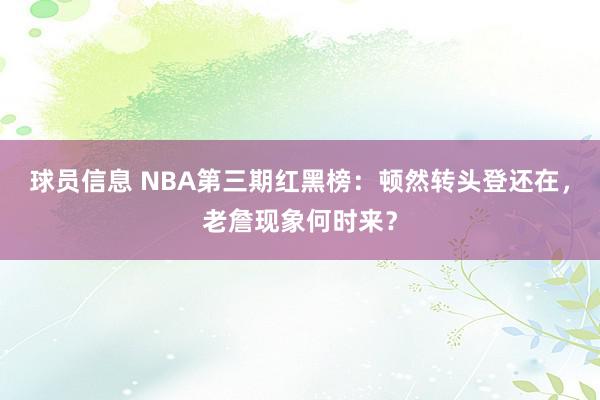 球员信息 NBA第三期红黑榜：顿然转头登还在，老詹现象何时来？